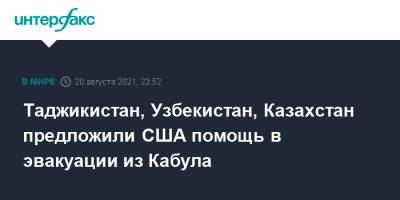 интерфакс

В МИРЕ 20 августа 2021, 23:52

Таджикистан, Узбекистан, Казахстан предложили США помощь в эвакуации из Кабула